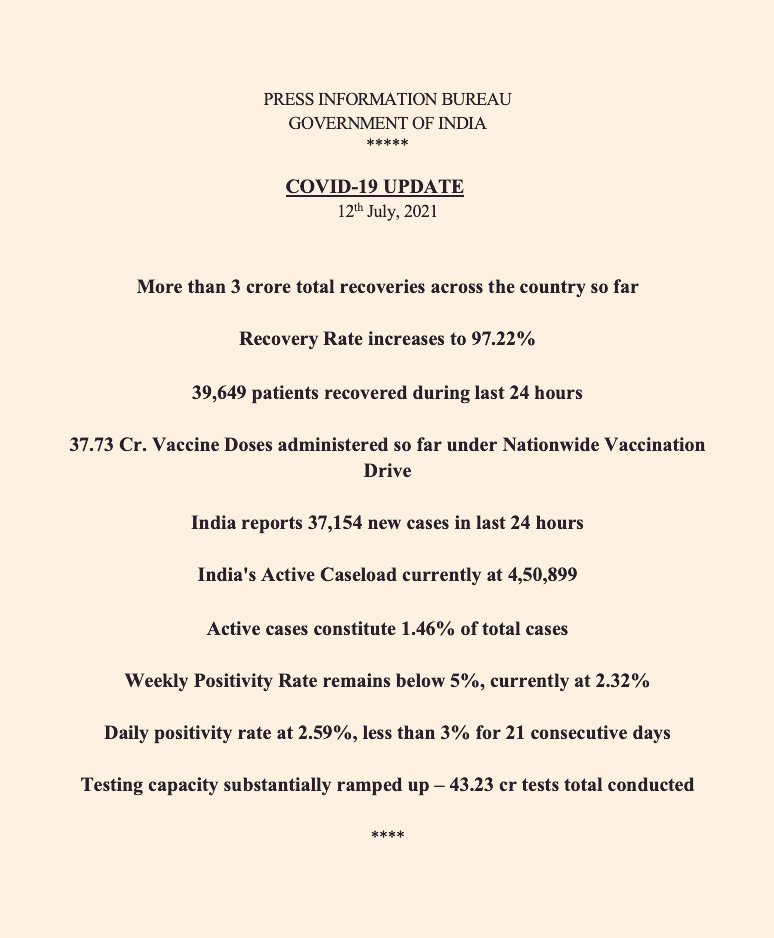 PRESS INFORMATION BUREAU
GOVERNMENT OF INDIA
*****

COVID-19 UPDATE
12$^{th}$ July, 2021

More than 3 crore total recoveries across the country so far

Recovery Rate increases to 97.22%

39,649 patients recovered during last 24 hours

37.73 Cr. Vaccine Doses administered so far under Nationwide Vaccination Drive

India reports 37,154 new cases in last 24 hours

India's Active Caseload currently at 4,50,899

Active cases constitute 1.46% of total cases

Weekly Positivity Rate remains below 5%, currently at 2.32%

Daily positivity rate at 2.59%, less than 3% for 21 consecutive days

Testing capacity substantially ramped up – 43.23 cr tests total conducted

****